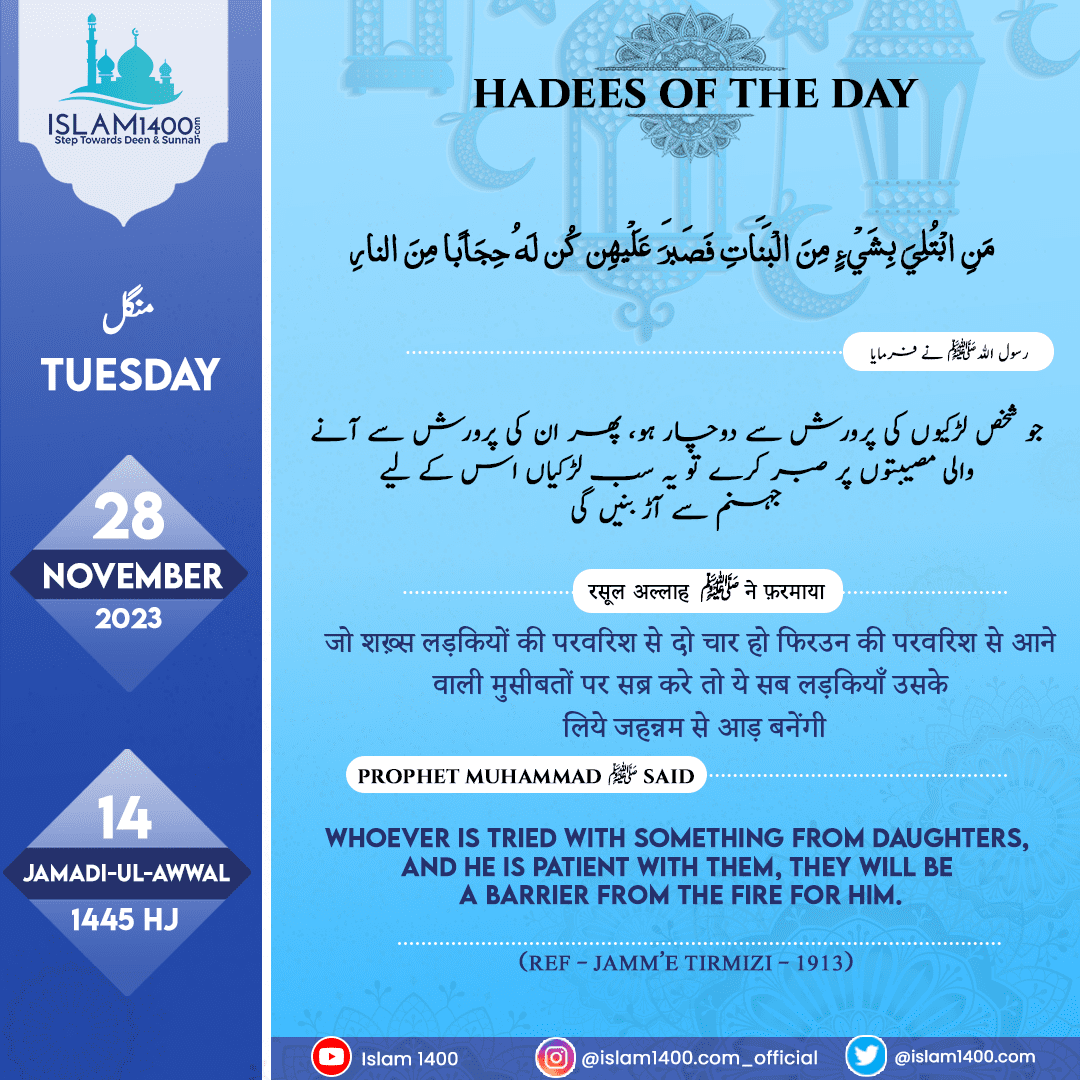 ISLAM1400.com
Step Towards Deen & Sunnah

منگل
TUESDAY

28
NOVEMBER
2023

14
JAMADI-UL-AWWAL
1445 HJ

HADEES OF THE DAY

مَنِ ابْتُلِيَ بِشَيْءٍ مِنَ الْبَنَاتِ فَصَبَرَ عَلَيْهِن كُن لَهُ حِجَابًا مِنَ النارِ

رسول اللہ ﷺ نے فرمایا

جو شخص لڑکیوں کی پرورش سے دوچار ہو، پھر ان کی پرورش سے آنے والی مصیبتوں پر صبر کرے تو یہ سب لڑکیاں اس کے لیے جہنم سے آڑ بنیں گی

रसूल अल्लाह ﷺ ने फ़रमाया

जो शख़्स लड़कियों की परवरिश से दो चार हो फिरउन की परवरिश से आने वाली मुसीबतों पर सब्र करे तो ये सब लड़कियाँ उसके लिये जहन्नम से आड़ बनेंगी

PROPHET MUHAMMAD ﷺ SAID

WHOEVER IS TRIED WITH SOMETHING FROM DAUGHTERS, AND HE IS PATIENT WITH THEM, THEY WILL BE A BARRIER FROM THE FIRE FOR HIM.

(REF - JAMM'E TIRMIZI - 1913)

Islam 1400
@islam1400.com_official
@islam1400.com